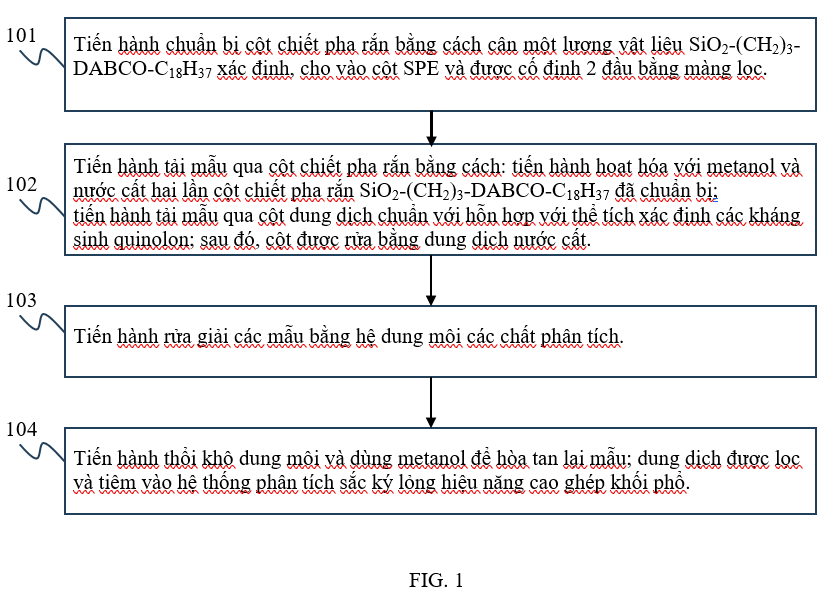 101

Tiến hành chuẩn bị cột chiết pha rắn bằng cách cân một lượng vật liệu $SiO_2$-$(CH_2)_3$-DABCO-$C_{18}H_{37}$ xác định, cho vào cột SPE và được cố định 2 đầu bằng màng lọc.

102

Tiến hành tải mẫu qua cột chiết pha rắn bằng cách: tiến hành hoạt hóa với metanol và nước cất hai lần cột chiết pha rắn $SiO_2$-$(CH_2)_3$-DABCO-$C_{18}H_{37}$ đã chuẩn bị;
tiến hành tải mẫu qua cột dung dịch chuẩn với hỗn hợp với thể tích xác định các kháng sinh quinolon; sau đó, cột được rửa bằng dung dịch nước cất.

103

Tiến hành rửa giải các mẫu bằng hệ dung môi các chất phân tích.

104

Tiến hành thổi khô dung môi và dùng metanol để hòa tan lại mẫu; dung dịch được lọc và tiêm vào hệ thống phân tích sắc ký lỏng hiệu năng cao ghép khối phổ.

FIG. 1